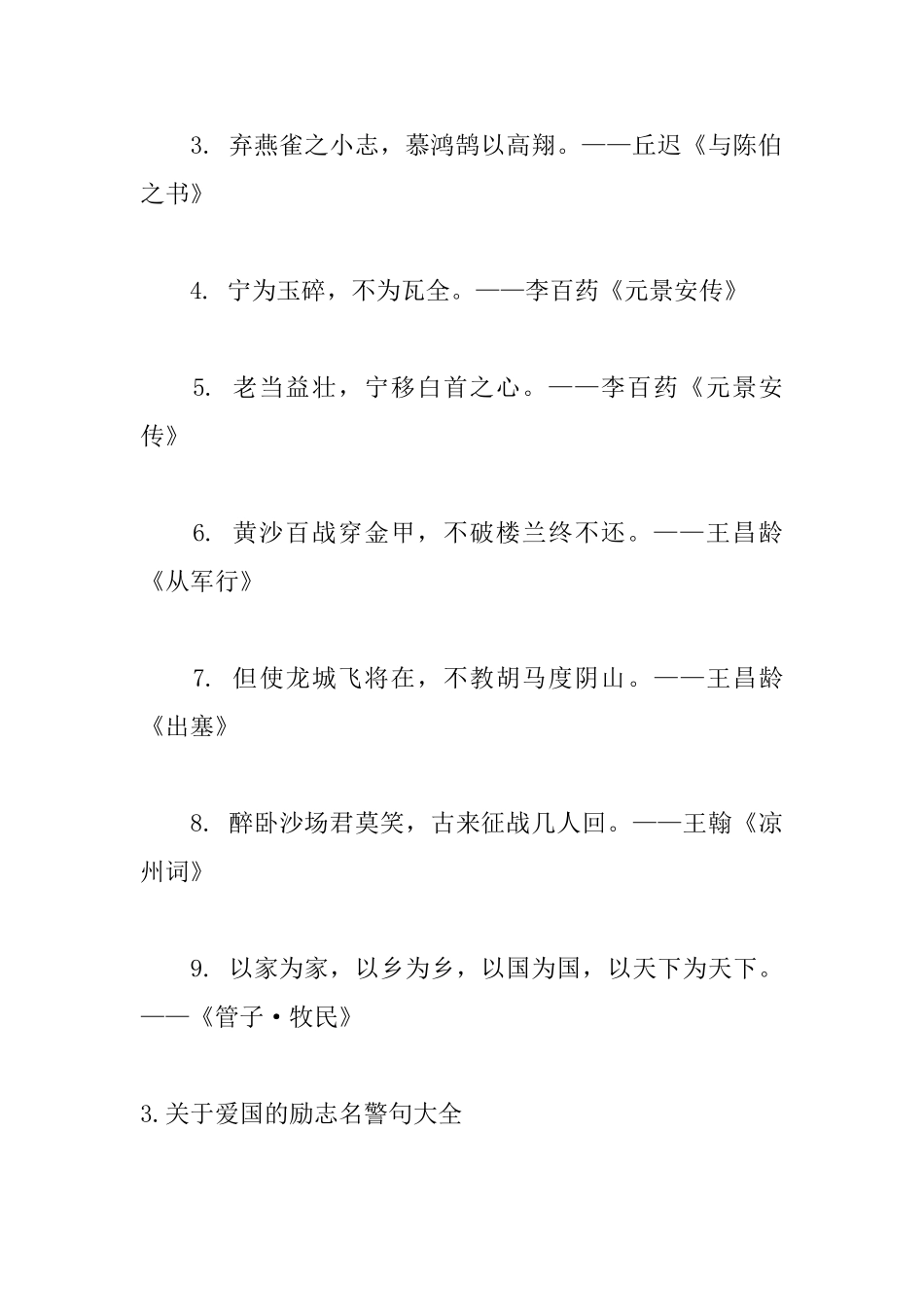 3. 弃燕雀之小志，慕鸿鹄以高翔。——丘迟《与陈伯之书》

4. 宁为玉碎，不为瓦全。——李百药《元景安传》

5. 老当益壮，宁移白首之心。——李百药《元景安传》

6. 黄沙百战穿金甲，不破楼兰终不还。——王昌龄《从军行》

7. 但使龙城飞将在，不教胡马度阴山。——王昌龄《出塞》

8. 醉卧沙场君莫笑，古来征战几人回。——王翰《凉州词》

9. 以家为家，以乡为乡，以国为国，以天下为天下。——《管子·牧民》

3.关于爱国的励志名警句大全